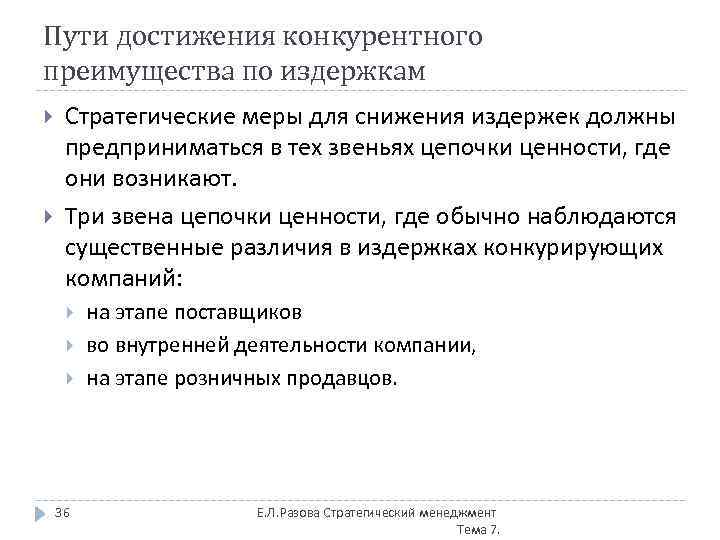 Пути достижения конкурентного преимущества по издержкам

Стратегические меры для снижения издержек должны предприниматься в тех звеньях цепочки ценности, где они возникают.

Три звена цепочки ценности, где обычно наблюдаются существенные различия в издержках конкурирующих компаний:

на этапе поставщиков

во внутренней деятельности компании,

на этапе розничных продавцов.

36

Е.Л.Разова Стратегический менеджмент Тема 7.